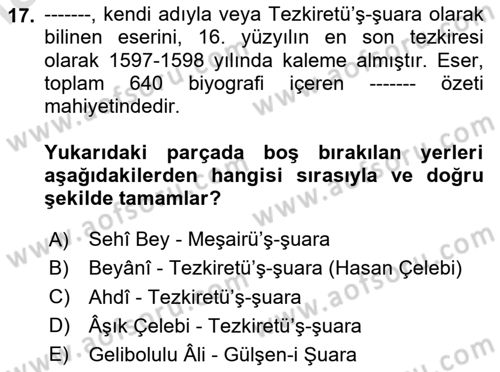 17. -------, kendi adıyla veya Tezkiretü'ş-şuara olarak bilinen eserini, 16. yüzyılın en son tezkiresi olarak 1597-1598 yılında kaleme almıştır. Eser, toplam 640 biyografi içeren ------- özeti mahiyetindedir.

Yukarıdaki parçada boş bırakılan yerleri aşağıdakilerden hangisi sırasıyla ve doğru şekilde tamamlar?

A) Sehî Bey - Meşairü'ş-şuara
B) Beyânî - Tezkiretü'ş-şuara (Hasan Çelebi)
C) Ahdî - Tezkiretü'ş-şuara
D) Âşık Çelebi - Tezkiretü'ş-şuara
E) Gelibolulu Âli - Gülşen-i Şuara

www.aofsoru.com